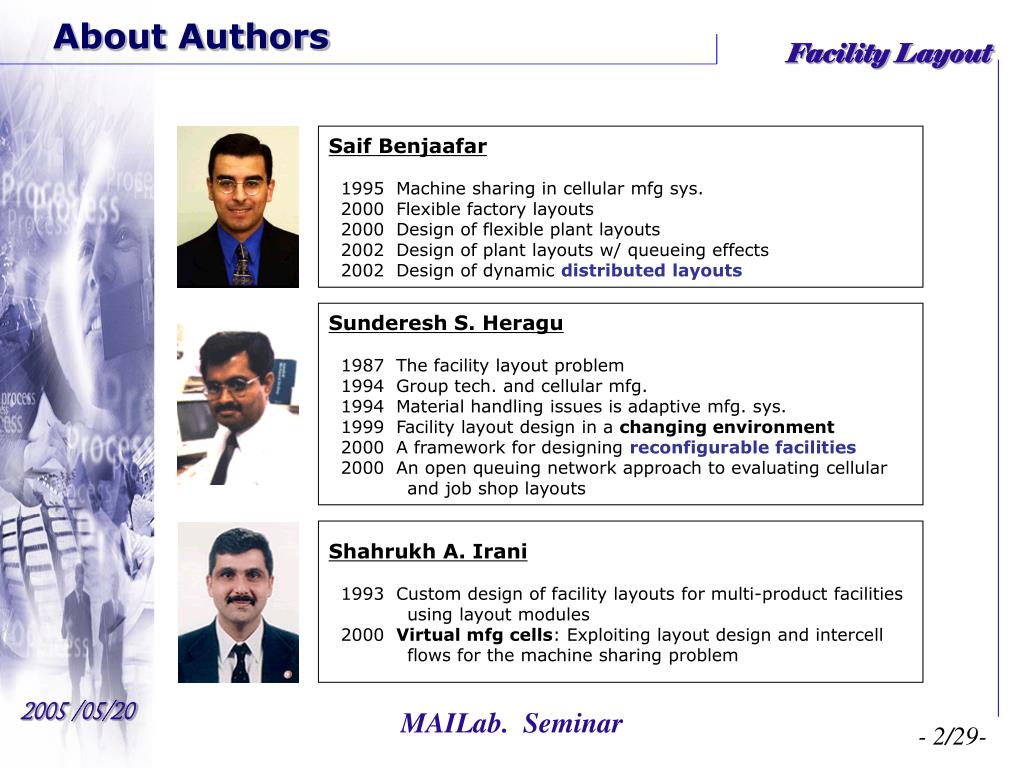 About Authors

Facility Layout

Saif Benjaafar

1995 Machine sharing in cellular mfg sys.
2000 Flexible factory layouts
2000 Design of flexible plant layouts
2002 Design of plant layouts w/ queueing effects
2002 Design of dynamic distributed layouts

Sunderesh S. Heragu

1987 The facility layout problem
1994 Group tech. and cellular mfg.
1994 Material handling issues is adaptive mfg. sys.
1999 Facility layout design in a changing environment
2000 A framework for designing reconfigurable facilities
2000 An open queuing network approach to evaluating cellular and job shop layouts

Shahrukh A. Irani

1993 Custom design of facility layouts for multi-product facilities using layout modules
2000 Virtual mfg cells: Exploiting layout design and intercell flows for the machine sharing problem

2005 /05/20

MAILab. Seminar

- 2/29-